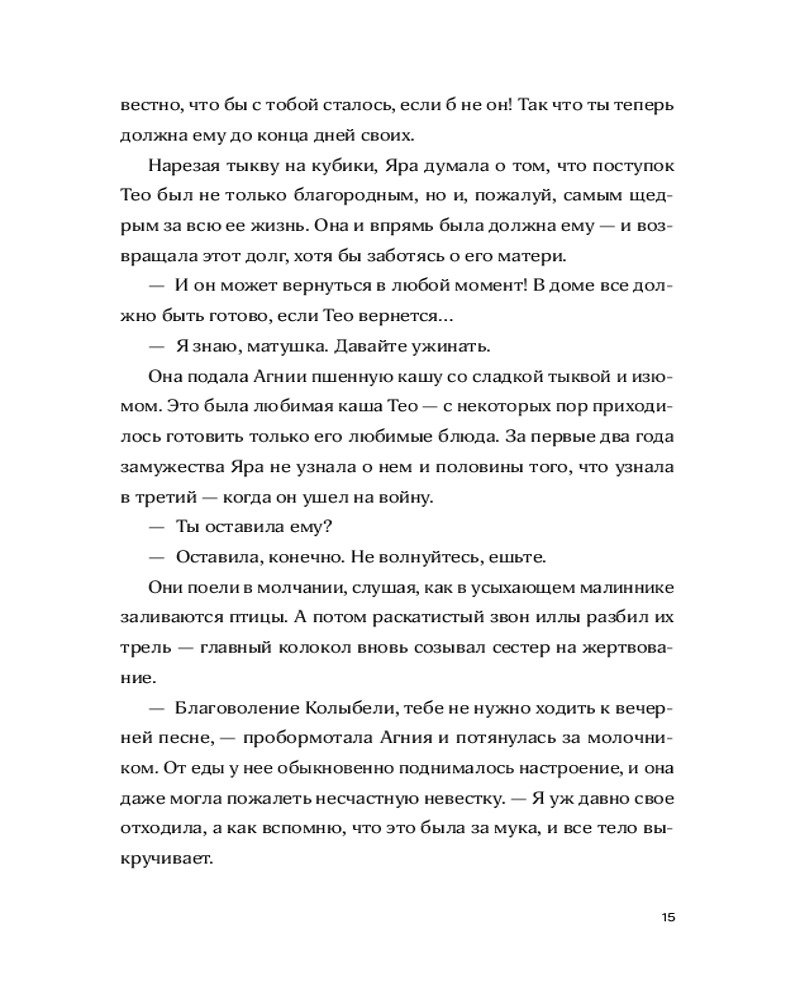 вестно, что бы с тобой сталось, если б не он! Так что ты теперь должна ему до конца дней своих.

Нарезая тыкву на кубики, Яра думала о том, что поступок Тео был не только благородным, но и, пожалуй, самым щедрым за всю ее жизнь. Она и впрямь была должна ему — и возвращала этот долг, хотя бы заботясь о его матери.

— И он может вернуться в любой момент! В доме все должно быть готово, если Тео вернется...

— Я знаю, матушка. Давайте ужинать.

Она подала Агнии пшенную кашу со сладкой тыквой и изюмом. Это была любимая каша Тео — с некоторых пор приходилось готовить только его любимые блюда. За первые два года замужества Яра не узнала о нем и половины того, что узнала в третий — когда он ушел на войну.

— Ты оставила ему?

— Оставила, конечно. Не волнуйтесь, ешьте.

Они поели в молчании, слушая, как в усыхающем малиннике заливаются птицы. А потом раскатистый звон иллы разбил их трель — главный колокол вновь созывал сестер на жертвование.

— Благоволение Колыбели, тебе не нужно ходить к вечерней песне, — пробормотала Агния и потянулась за молочником. От еды у нее обыкновенно поднималось настроение, и она даже могла пожалеть несчастную невестку. — Я уж давно свое отходила, а как вспомню, что это была за мука, и все тело выкручивает.

15